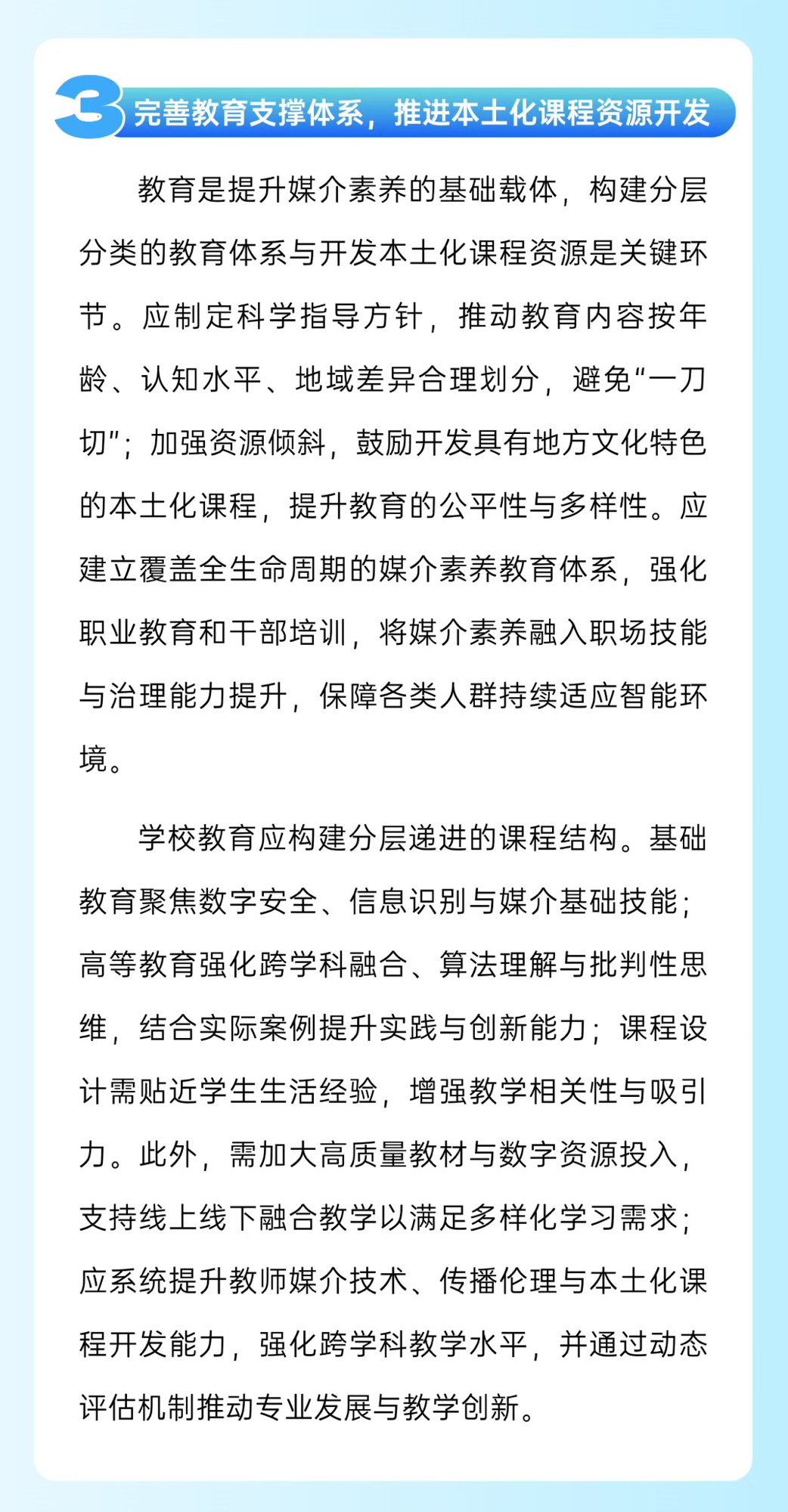 3 完善教育支撑体系，推进本土化课程资源开发

教育是提升媒介素养的基础载体，构建分层分类的教育体系与开发本土化课程资源是关键环节。应制定科学指导方针，推动教育内容按年龄、认知水平、地域差异合理划分，避免“一刀切”；加强资源倾斜，鼓励开发具有地方文化特色的本土化课程，提升教育的公平性与多样性。应建立覆盖全生命周期的媒介素养教育体系，强化职业教育和干部培训，将媒介素养融入职场技能与治理能力提升，保障各类人群持续适应智能环境。

学校教育应构建分层递进的课程结构。基础教育聚焦数字安全、信息识别与媒介基础技能；高等教育强化跨学科融合、算法理解与批判性思维，结合实际案例提升实践与创新能力；课程设计需贴近学生生活经验，增强教学相关性与吸引力。此外，需加大高质量教材与数字资源投入，支持线上线下融合教学以满足多样化学习需求；应系统提升教师媒介技术、传播伦理与本土化课程开发能力，强化跨学科教学水平，并通过动态评估机制推动专业发展与教学创新。